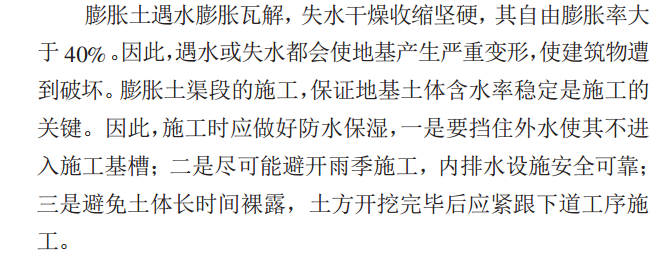 膨胀土遇水膨胀瓦解，失水干燥收缩坚硬，其自由膨胀率大于 40%。因此，遇水或失水都会使地基产生严重变形，使建筑物遭到破坏。膨胀土渠段的施工，保证地基土体含水率稳定是施工的关键。因此，施工时应做好防水保湿，一是要挡住外水使其不进入施工基槽；二是尽可能避开雨季施工，内排水设施安全可靠；三是避免土体长时间裸露，土方开挖完毕后应紧跟下道工序施工。